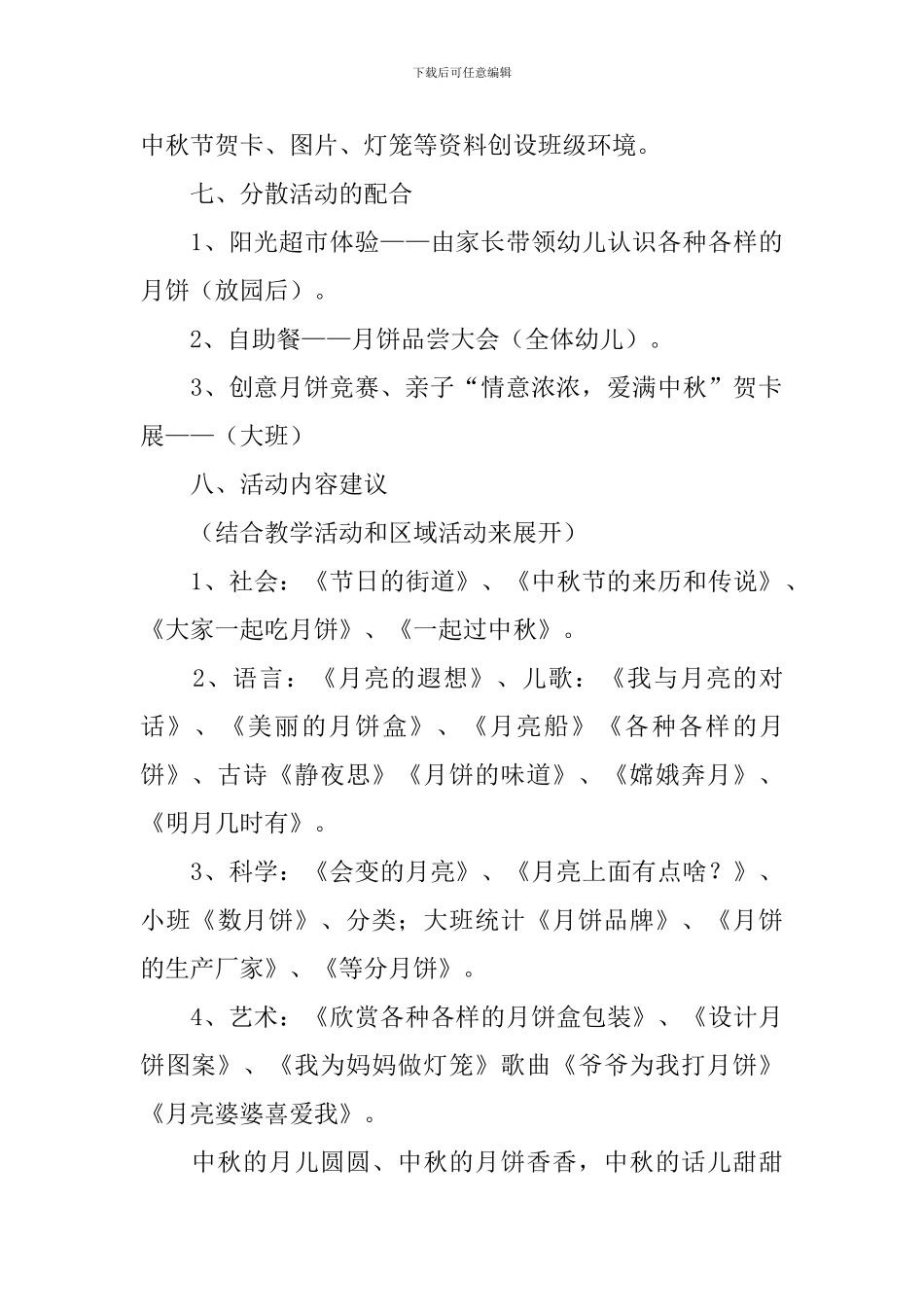 下载后可任意编辑

中秋节贺卡、图片、灯笼等资料创设班级环境。

七、分散活动的配合

1、阳光超市体验——由家长带领幼儿认识各种各样的月饼（放园后）。

2、自助餐——月饼品尝大会（全体幼儿）。

3、创意月饼竞赛、亲子“情意浓浓，爱满中秋”贺卡展——（大班）

八、活动内容建议

（结合教学活动和区域活动来展开）

1、社会：《节日的街道》、《中秋节的来历和传说》、《大家一起吃月饼》、《一起过中秋》。

2、语言：《月亮的遐想》、儿歌：《我与月亮的对话》、《美丽的月饼盒》、《月亮船》《各种各样的月饼》、古诗《静夜思》《月饼的味道》、《嫦娥奔月》、《明月几时有》。

3、科学：《会变的月亮》、《月亮上面有点啥？》、小班《数月饼》、分类；大班统计《月饼品牌》、《月饼的生产厂家》、《等分月饼》。

4、艺术：《欣赏各种各样的月饼盒包装》、《设计月饼图案》、《我为妈妈做灯笼》歌曲《爷爷为我打月饼》《月亮婆婆喜爱我》。

中秋的月儿圆圆、中秋的月饼香香，中秋的话儿甜甜